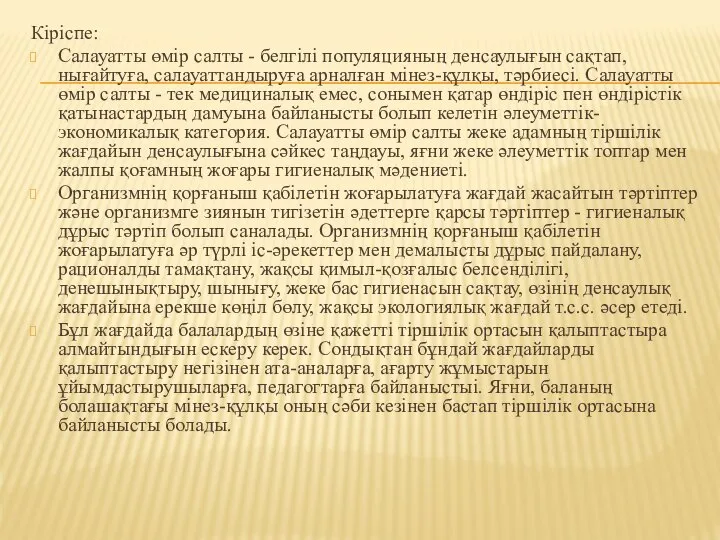 Кіріспе:

Салауатты өмір салты - белгілі популяцияның денсаулығын сақтап, нығайтуға, салауаттандыруға арналған мінез-құлқы, тәрбиесі. Салауатты өмір салты - тек медициналық емес, сонымен қатар өндіріс пен өндірістік қатынастардың дамуына байланысты болып келетін әлеуметтік-экономикалық категория. Салауатты өмір салты жеке адамның тіршілік жағдайын денсаулығына сәйкес таңдауы, яғни жеке әлеуметтік топтар мен жалпы қоғамның жоғары гигиеналық мәдениеті.

Организмнің қорғаныш қабілетін жоғарылатуға жағдай жасайтын тәртіптер және организмге зиянын тигізетін әдеттерге қарсы тәртіптер - гигиеналық дұрыс тәртіп болып саналады. Организмнің қорғаныш қабілетін жоғарылатуға әр түрлі іс-әрекеттер мен демалысты дұрыс пайдалану, рационалды тамақтану, жақсы қимыл-қозғалыс белсенділігі, денешынықтыру, шынығу, жеке бас гигиенасын сақтау, өзінің денсаулық жағдайына ерекше көңіл бөлу, жақсы экологиялық жағдай т.с.с. әсер етеді.

Бұл жағдайда балалардың өзіне қажетті тіршілік ортасын қалыптастыра алмайтындығын ескеру керек. Сондықтан бұндай жағдайларды қалыптастыру негізінен ата-аналарға, ағарту жұмыстарын ұйымдастырушыларға, педагогтарға байланыстыі. Яғни, баланың болашақтағы мінез-құлқы оның сәби кезінен бастап тіршілік ортасына байланысты болады.